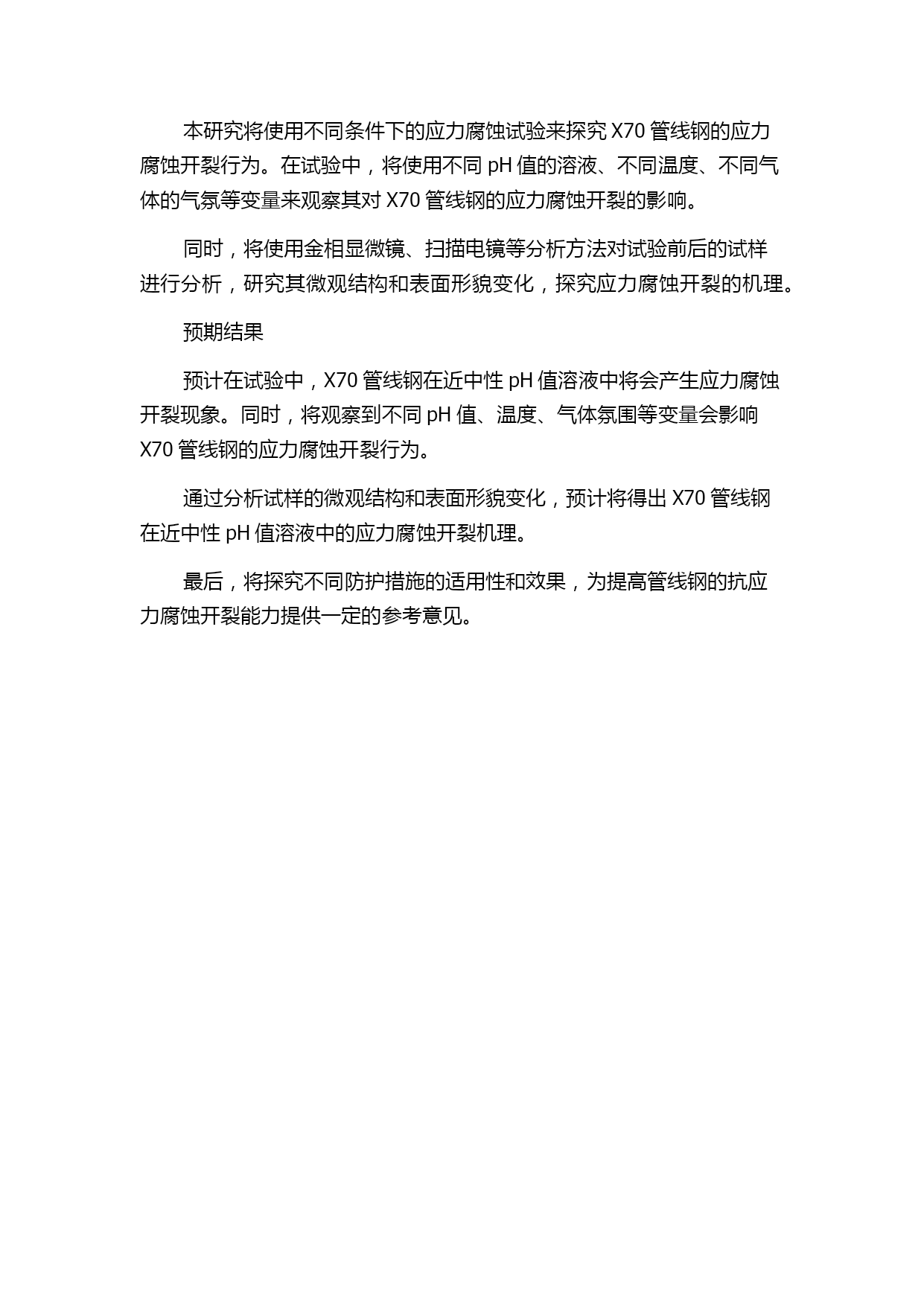 本研究将使用不同条件下的应力腐蚀试验来探究 X70 管线钢的应力腐蚀开裂行为。在试验中，将使用不同 pH 值的溶液、不同温度、不同气体的气氛等变量来观察其对 X70 管线钢的应力腐蚀开裂的影响。

同时，将使用金相显微镜、扫描电镜等分析方法对试验前后的试样进行分析，研究其微观结构和表面形貌变化，探究应力腐蚀开裂的机理。

预期结果

预计在试验中，X70 管线钢在近中性 pH 值溶液中将会产生应力腐蚀开裂现象。同时，将观察到不同 pH 值、温度、气体氛围等变量会影响 X70 管线钢的应力腐蚀开裂行为。

通过分析试样的微观结构和表面形貌变化，预计将得出 X70 管线钢在近中性 pH 值溶液中的应力腐蚀开裂机理。

最后，将探究不同防护措施的适用性和效果，为提高管线钢的抗应力腐蚀开裂能力提供一定的参考意见。